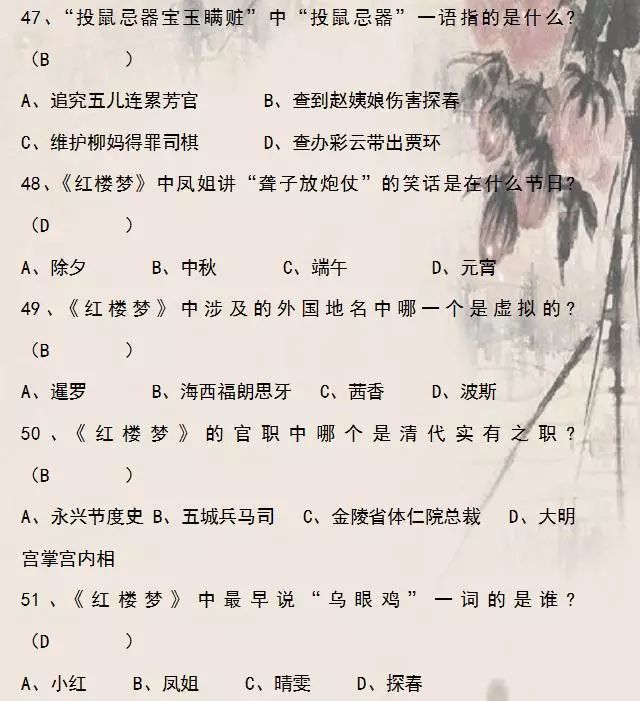 47、“投鼠忌器宝玉瞒赃”中“投鼠忌器”一语指的是什么？（B ）

A、追究五儿连累芳官 B、查到赵姨娘伤害探春

C、维护柳妈得罪司棋 D、查办彩云带出贾环

48、《红楼梦》中凤姐讲“聋子放炮仗”的笑话是在什么节日？（D ）

A、除夕 B、中秋 C、端午 D、元宵

49、《红楼梦》中涉及的外国地名中哪一个是虚拟的？（B ）

A、暹罗 B、海西福朗思牙 C、茜香 D、波斯

50、《红楼梦》的官职中哪个是清代实有之职？（B ）

A、永兴节度史 B、五城兵马司 C、金陵省体仁院总裁 D、大明宫掌宫内相

51、《红楼梦》中最早说“乌眼鸡”一词的是谁？（D ）

A、小红 B、凤姐 C、晴雯 D、探春